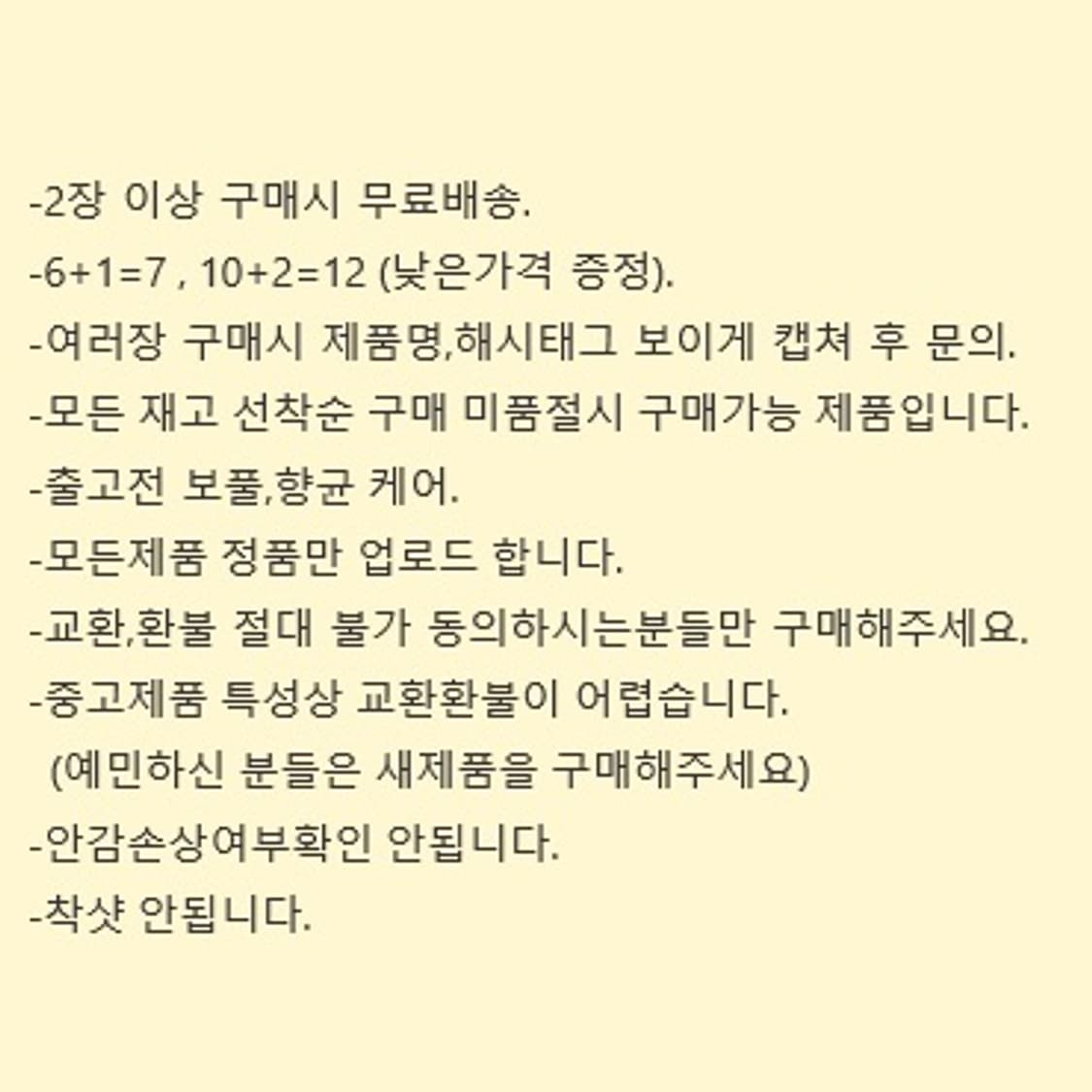 -2장 이상 구매시 무료배송.
-6+1=7 , 10+2=12 (낮은가격 증정).
-여러장 구매시 제품명,해시태그 보이게 캡쳐 후 문의.
-모든 재고 선착순 구매 미품절시 구매가능 제품입니다.
-출고전 보풀,향균 케어.
-모든제품 정품만 업로드 합니다.
-교환,환불 절대 불가 동의하시는분들만 구매해주세요.
-중고제품 특성상 교환환불이 어렵습니다.
(예민하신 분들은 새제품을 구매해주세요)
-안감손상여부확인 안됩니다.
-착샷 안됩니다.